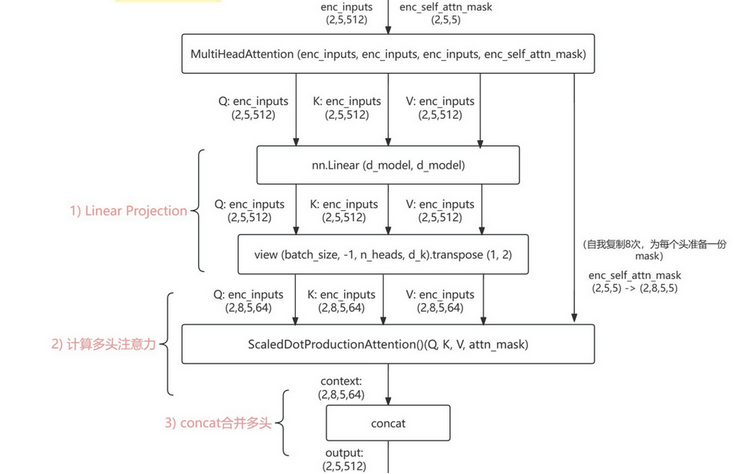 enc_inputs
(2,5,512)

enc_self_attn_mask
(2,5,5)

MultiHeadAttention (enc_inputs, enc_inputs, enc_inputs, enc_self_attn_mask)

Q: enc_inputs
(2,5,512)

K: enc_inputs
(2,5,512)

V: enc_inputs
(2,5,512)

nn.Linear (d_model, d_model)

1) Linear Projection

Q: enc_inputs
(2,5,512)

K: enc_inputs
(2,5,512)

V: enc_inputs
(2,5,512)

view (batch_size, -1, n_heads, d_k).transpose (1, 2)

(自我复制8次，为每个头准备一份mask)

enc_self_attn_mask
(2,5,5) -> (2,8,5,5)

Q: enc_inputs
(2,8,5,64)

K: enc_inputs
(2,8,5,64)

V: enc_inputs
(2,8,5,64)

2) 计算多头注意力

ScaledDotProductionAttention()(Q, K, V, attn_mask)

context:
(2,8,5,64)

3) concat合并多头

concat

output:
(2,5,512)